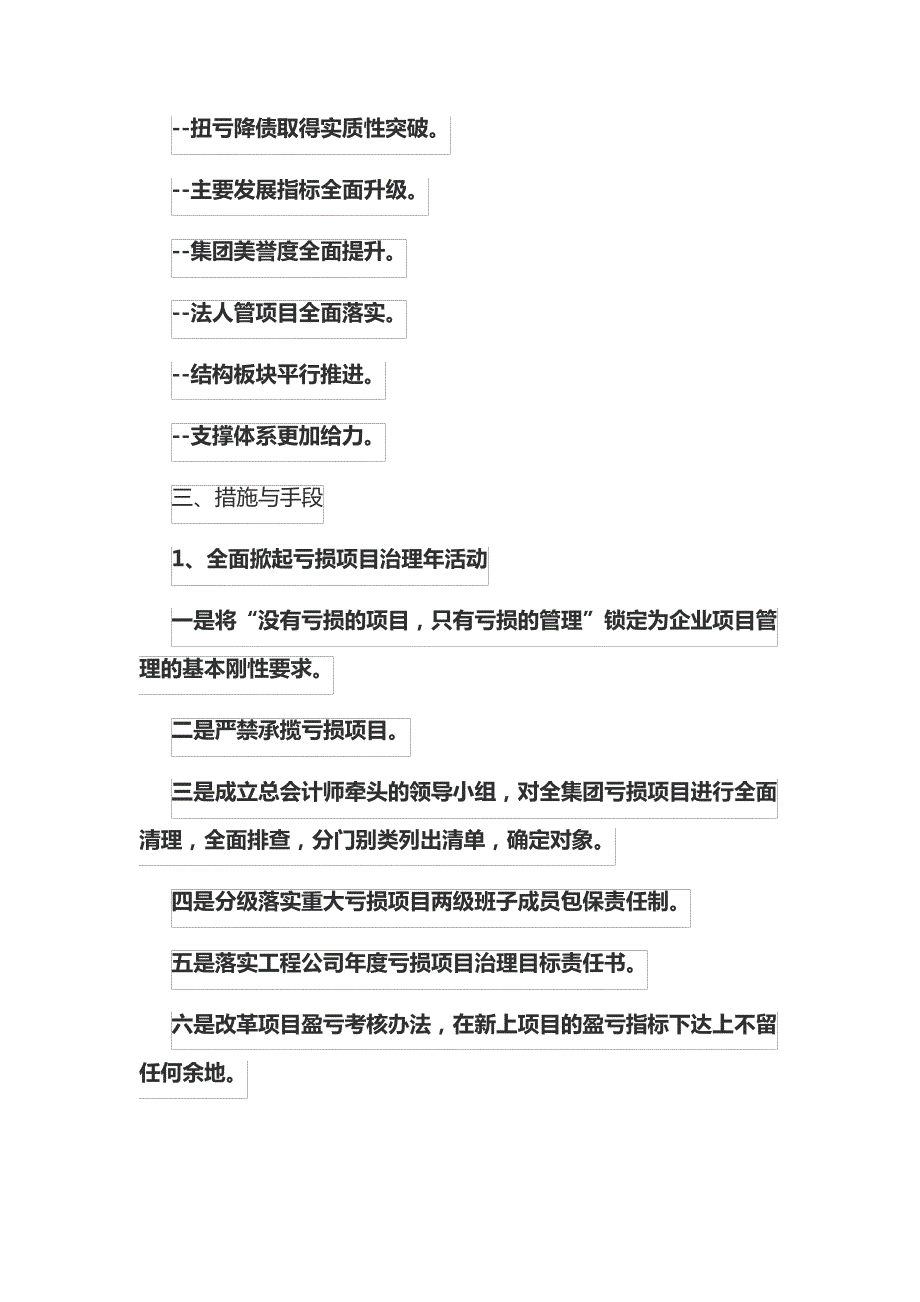 --扭亏降债取得实质性突破。

--主要发展指标全面升级。

--集团美誉度全面提升。

--法人管项目全面落实。

--结构板块平行推进。

--支撑体系更加给力。

三、措施与手段

1、全面掀起亏损项目治理年活动

一是将“没有亏损的项目，只有亏损的管理”锁定为企业项目管理的基本刚性要求。

二是严禁承揽亏损项目。

三是成立总会计师牵头的领导小组，对全集团亏损项目进行全面清理，全面排查，分门别类列出清单，确定对象。

四是分级落实重大亏损项目两级班子成员包保责任制。

五是落实工程公司年度亏损项目治理目标责任书。

六是改革项目盈亏考核办法，在新上项目的盈亏指标下达上不留任何余地。